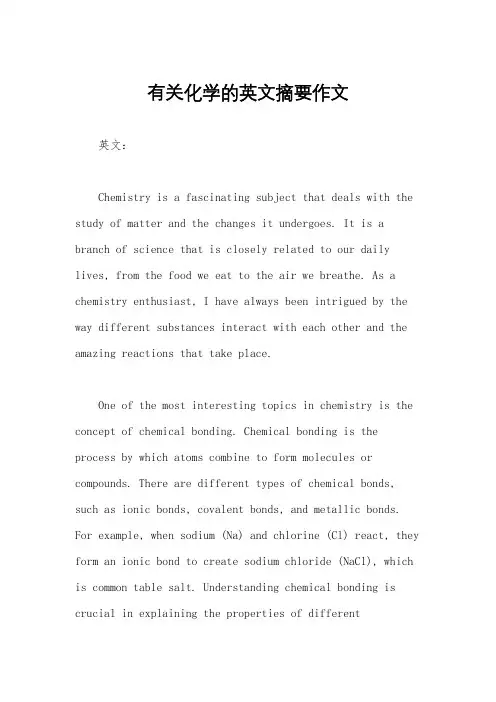 有关化学的英文摘要作文

英文：

Chemistry is a fascinating subject that deals with the study of matter and the changes it undergoes. It is a branch of science that is closely related to our daily lives, from the food we eat to the air we breathe. As a chemistry enthusiast, I have always been intrigued by the way different substances interact with each other and the amazing reactions that take place.

One of the most interesting topics in chemistry is the concept of chemical bonding. Chemical bonding is the process by which atoms combine to form molecules or compounds. There are different types of chemical bonds, such as ionic bonds, covalent bonds, and metallic bonds. For example, when sodium (Na) and chlorine (Cl) react, they form an ionic bond to create sodium chloride (NaCl), which is common table salt. Understanding chemical bonding is crucial in explaining the properties of different